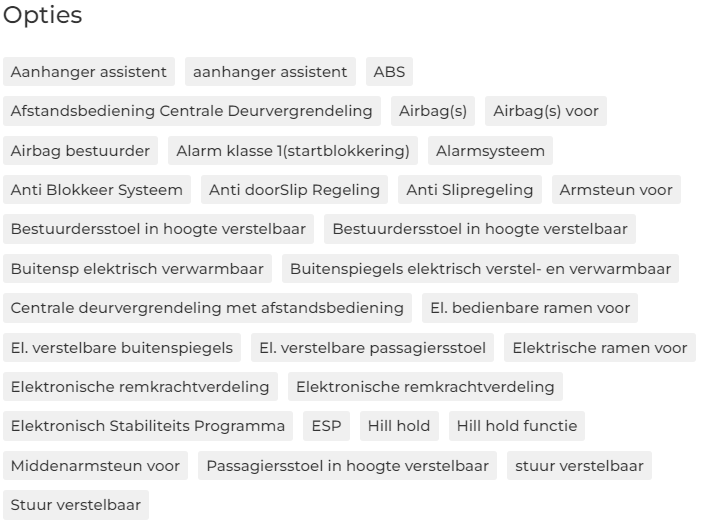 Opties

Aanhanger assistent
aanhanger assistent
ABS
Afstandsbediening Centrale Deurvergrendeling
Airbag(s)
Airbag(s) voor
Airbag bestuurder
Alarm klasse 1(startblokkering)
Alarmsysteem
Anti Blokkeer Systeem
Anti doorSlip Regeling
Anti Slipregeling
Armsteun voor
Bestuurdersstoel in hoogte verstelbaar
Bestuurdersstoel in hoogte verstelbaar
Buitensp elektrisch verwarmbaar
Buitenspiegels elektrisch verstel- en verwarmbaar
Centrale deurvergrendeling met afstandsbediening
El. bedienbare ramen voor
El. verstelbare buitenspiegels
El. verstelbare passagiersstoel
Elektrische ramen voor
Elektronische remkrachtverdeling
Elektronische remkrachtverdeling
Elektronisch Stabiliteits Programma
ESP
Hill hold
Hill hold functie
Middenarmsteun voor
Passagiersstoel in hoogte verstelbaar
stuur verstelbaar
Stuur verstelbaar